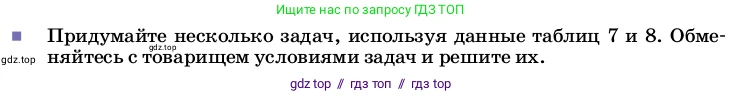 Ищите нас по запросу ГДЗ ТОП

Придумайте несколько задач, используя данные таблиц 7 и 8. Обменяйтесь с товарищем условиями задач и решите их.

gdz.top

gdz.top

gdz top // гдз топ // гдз top